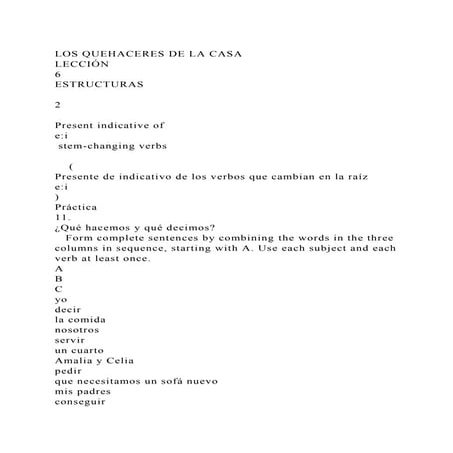 LOS QUEHACERES DE LA CASA
LECCIÓN
6
ESTRUCTURAS

2

Present indicative of
e:i
stem-changing verbs

(
Presente de indicativo de los verbos que cambian en la raíz
e:i
)
Práctica
11.
¿Qué hacemos y qué decimos?
Form complete sentences by combining the words in the three columns in sequence, starting with A. Use each subject and each verb at least once.
A
B
C
yo
decir
la comida
nosotros
servir
un cuarto
Amalia y Celia
pedir
que necesitamos un sofá nuevo
mis padres
conseguir